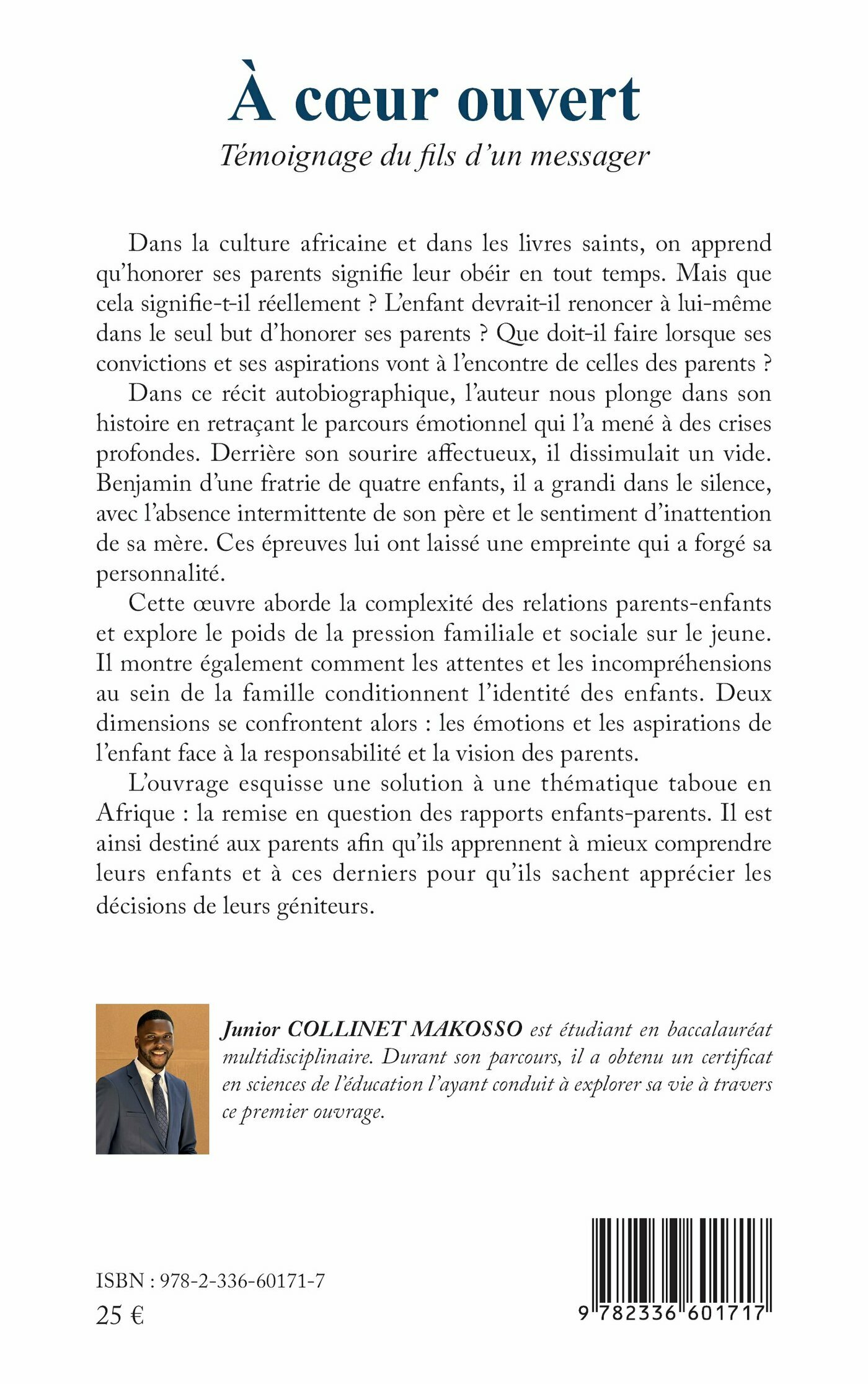 À cœur ouvert

Témoignage du fils d'un messager

Dans la culture africaine et dans les livres saints, on apprend qu'honorer ses parents signifie leur obéir en tout temps. Mais que cela signifie-t-il réellement ? L'enfant devrait-il renoncer à lui-même dans le seul but d'honorer ses parents ? Que doit-il faire lorsque ses convictions et ses aspirations vont à l'encontre de celles des parents ?

Dans ce récit autobiographique, l'auteur nous plonge dans son histoire en retraçant le parcours émotionnel qui l'a mené à des crises profondes. Derrière son sourire affectueux, il dissimulait un vide. Benjamin d'une fratrie de quatre enfants, il a grandi dans le silence, avec l'absence intermittente de son père et le sentiment d'inattention de sa mère. Ces épreuves lui ont laissé une empreinte qui a forgé sa personnalité.

Cette œuvre aborde la complexité des relations parents-enfants et explore le poids de la pression familiale et sociale sur le jeune. Il montre également comment les attentes et les incompréhensions au sein de la famille conditionnent l'identité des enfants. Deux dimensions se confrontent alors : les émotions et les aspirations de l'enfant face à la responsabilité et la vision des parents.

L'ouvrage esquisse une solution à une thématique taboue en Afrique : la remise en question des rapports enfants-parents. Il est ainsi destiné aux parents afin qu'ils apprennent à mieux comprendre leurs enfants et à ces derniers pour qu'ils sachent apprécier les décisions de leurs géniteurs.

Junior COLLINET MAKOSSO est étudiant en baccalauréat multidisciplinaire. Durant son parcours, il a obtenu un certificat en sciences de l'éducation l'ayant conduit à explorer sa vie à travers ce premier ouvrage.

ISBN : 978-2-336-60171-7
25 €

9 782336 601717